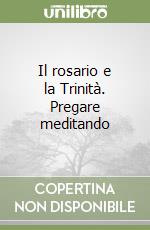 unilibro

Il rosario e la Trinità. Pregare meditando

COPERTINA NON DISPONIBILE